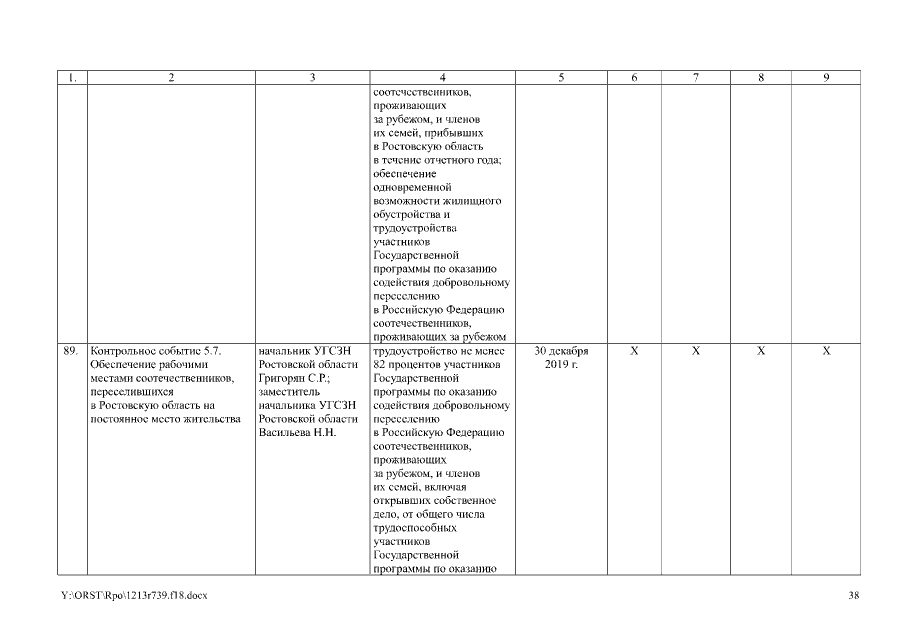 | 1. | 2 | 3 | 4 | 5 | 6 | 7 | 8 | 9 |
|---|---|---|---|---|---|---|---|---|
| | | | соотечественников, проживающих за рубежом, и членов их семей, прибывших в Ростовскую область в течение отчетного года; обеспечение одновременной возможности жилищного обустройства и трудоустройства участников Государственной программы по оказанию содействия добровольному переселению в Российскую Федерацию соотечественников, проживающих за рубежом | | | | | |
| 89. | Контрольное событие 5.7. Обеспечение рабочими местами соотечественников, переселившихся в Ростовскую область на постоянное место жительства | начальник УГСЗН Ростовской области Григорян С.Р.; заместитель начальника УГСЗН Ростовской области Васильева Н.Н. | трудоустройство не менее 82 процентов участников Государственной программы по оказанию содействия добровольному переселению в Российскую Федерацию соотечественников, проживающих за рубежом, и членов их семей, включая открывших собственное дело, от общего числа трудоспособных участников Государственной программы по оказанию | 30 декабря 2019 г. | X | X | X | X |

Y:\ORST\Rpo\1213r739.f18.docx

38